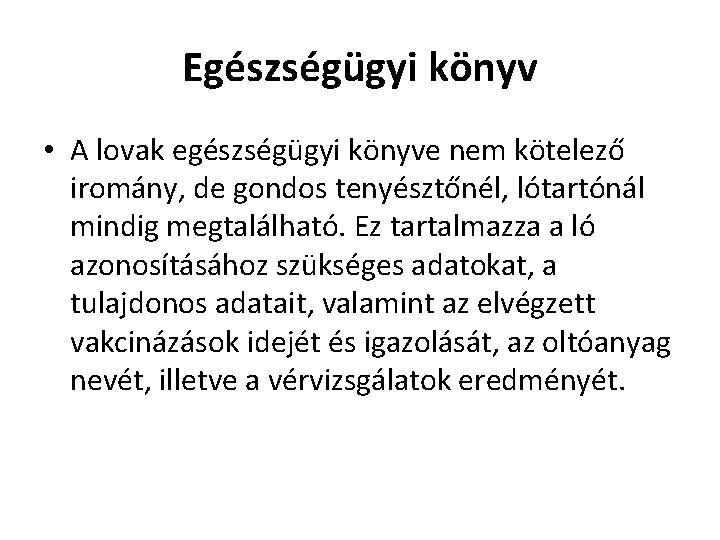 Egészségügyi könyv

• A lovak egészségügyi könyve nem kötelező iromány, de gondos tenyésztőnél, lótartónál mindig megtalálható. Ez tartalmazza a ló azonosításához szükséges adatokat, a tulajdonos adatait, valamint az elvégzett vakcinázások idejét és igazolását, az oltóanyag nevét, illetve a vérvizsgálatok eredményét.